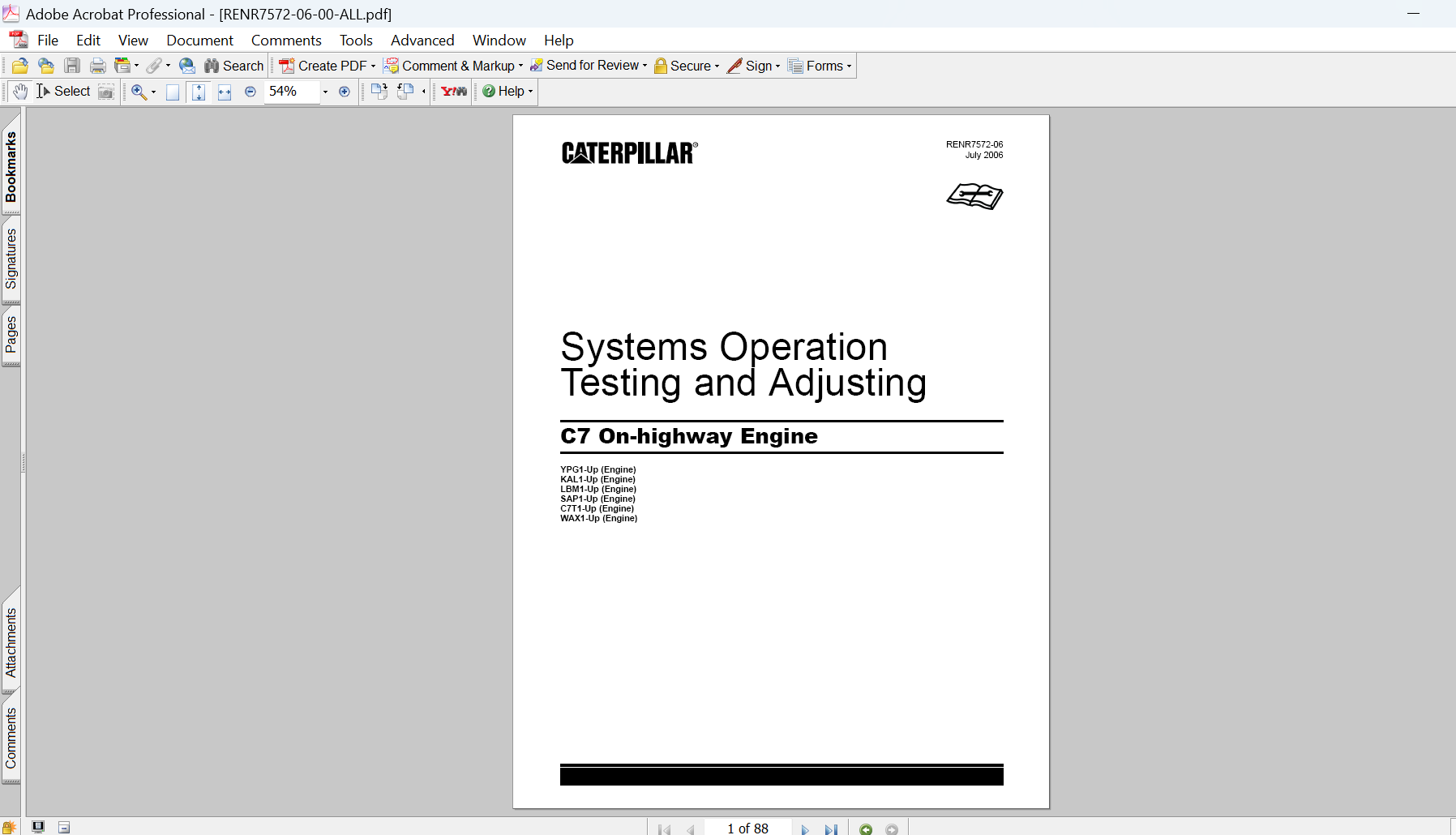 Adobe Acrobat Professional - [RENR7572-06-00-ALL.pdf]

File Edit View Document Comments Tools Advanced Window Help

Search Create PDF Comment & Markup Send for Review Secure Sign Forms

Select 54% Help

Bookmarks Signatures Pages Attachments Comments

CATERPILLAR®

RENR7572-06
July 2006

Systems Operation
Testing and Adjusting

C7 On-highway Engine

YPG1-Up (Engine)
KAL1-Up (Engine)
LBM1-Up (Engine)
SAP1-Up (Engine)
C7T1-Up (Engine)
WAX1-Up (Engine)

1 of 88